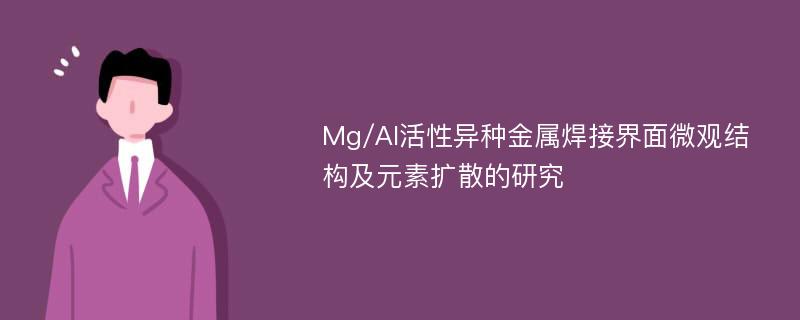 Mg/Al活性异种金属焊接界面微观结构及元素扩散的研究